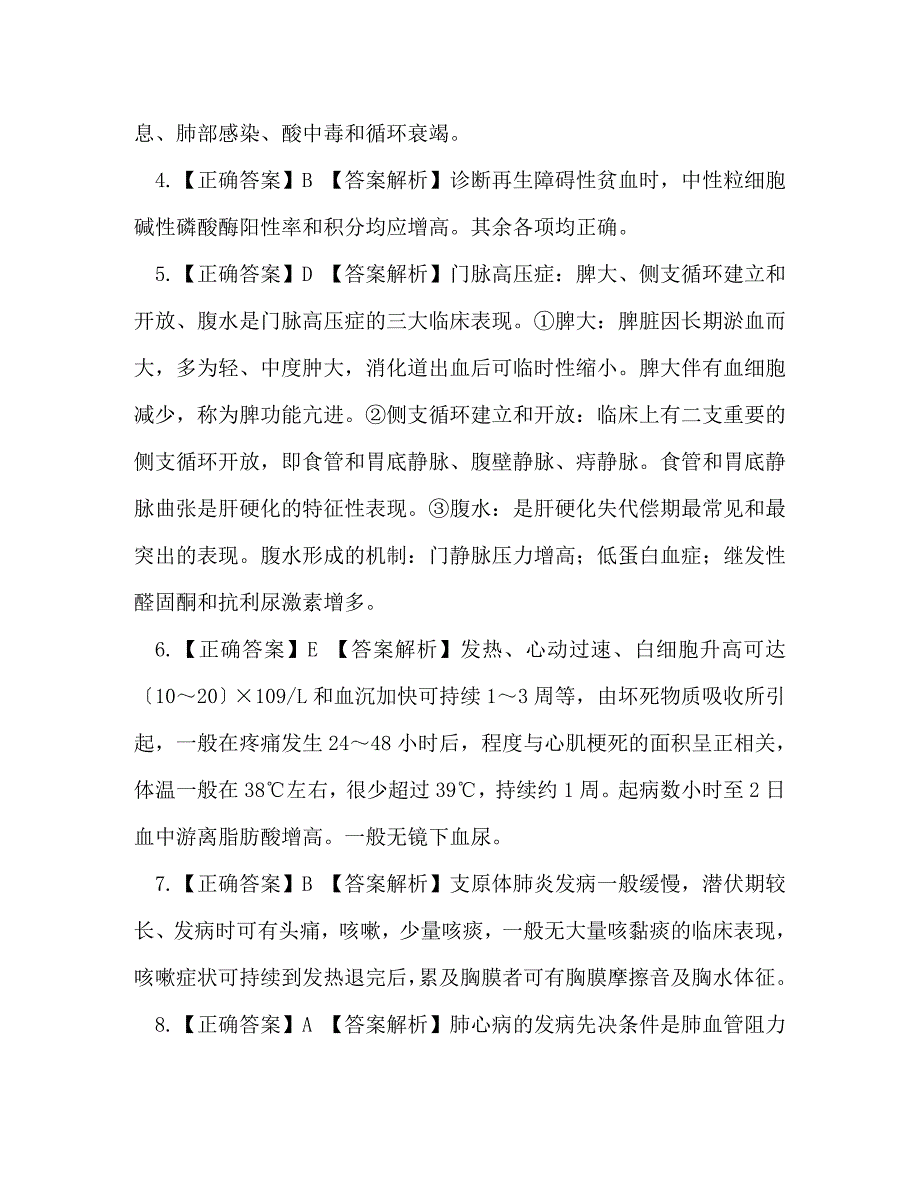 息、肺部感染、酸中毒和循环衰竭。

4.【正确答案】B 【答案解析】诊断再生障碍性贫血时，中性粒细胞碱性磷酸酶阳性率和积分均应增高。其余各项均正确。

5.【正确答案】D 【答案解析】门脉高压症：脾大、侧支循环建立和开放、腹水是门脉高压症的三大临床表现。①脾大：脾脏因长期淤血而大，多为轻、中度肿大，消化道出血后可临时性缩小。脾大伴有血细胞减少，称为脾功能亢进。②侧支循环建立和开放：临床上有二支重要的侧支循环开放，即食管和胃底静脉、腹壁静脉、痔静脉。食管和胃底静脉曲张是肝硬化的特征性表现。③腹水：是肝硬化失代偿期最常见和最突出的表现。腹水形成的机制：门静脉压力增高；低蛋白血症；继发性醛固酮和抗利尿激素增多。

6.【正确答案】E 【答案解析】发热、心动过速、白细胞升高可达〔10～20〕×109/L 和血沉加快可持续 1～3 周等，由坏死物质吸收所引起，一般在疼痛发生 24～48 小时后，程度与心肌梗死的面积呈正相关，体温一般在 38℃左右，很少超过 39℃，持续约 1 周。起病数小时至 2 日血中游离脂肪酸增高。一般无镜下血尿。

7.【正确答案】B 【答案解析】支原体肺炎发病一般缓慢，潜伏期较长、发病时可有头痛，咳嗽，少量咳痰，一般无大量咳黏痰的临床表现，咳嗽症状可持续到发热退完后，累及胸膜者可有胸膜摩擦音及胸水体征。

8.【正确答案】A 【答案解析】肺心病的发病先决条件是肺血管阻力